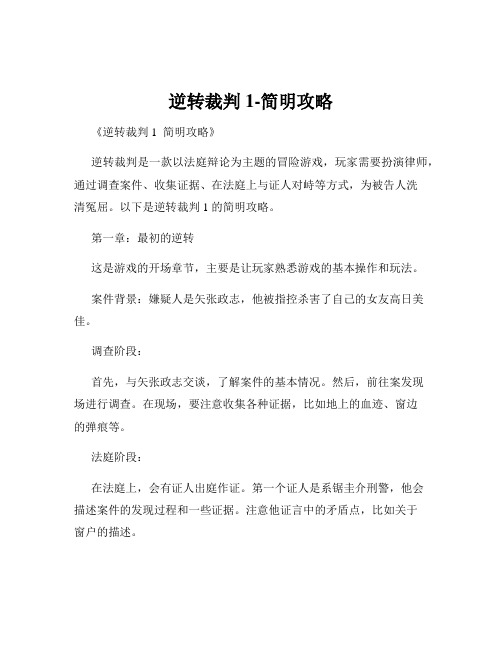 逆转裁判 1-简明攻略

《逆转裁判 1 简明攻略》

逆转裁判是一款以法庭辩论为主题的冒险游戏，玩家需要扮演律师，通过调查案件、收集证据、在法庭上与证人对峙等方式，为被告人洗清冤屈。以下是逆转裁判 1 的简明攻略。

第一章：最初的逆转

这是游戏的开场章节，主要是让玩家熟悉游戏的基本操作和玩法。

案件背景：嫌疑人是矢张政志，他被指控杀害了自己的女友高日美佳。

调查阶段：

首先，与矢张政志交谈，了解案件的基本情况。然后，前往案发现场进行调查。在现场，要注意收集各种证据，比如地上的血迹、窗边的弹痕等。

法庭阶段：

在法庭上，会有证人出庭作证。第一个证人是系锯圭介刑警，他会描述案件的发现过程和一些证据。注意他证言中的矛盾点，比如关于窗户的描述。